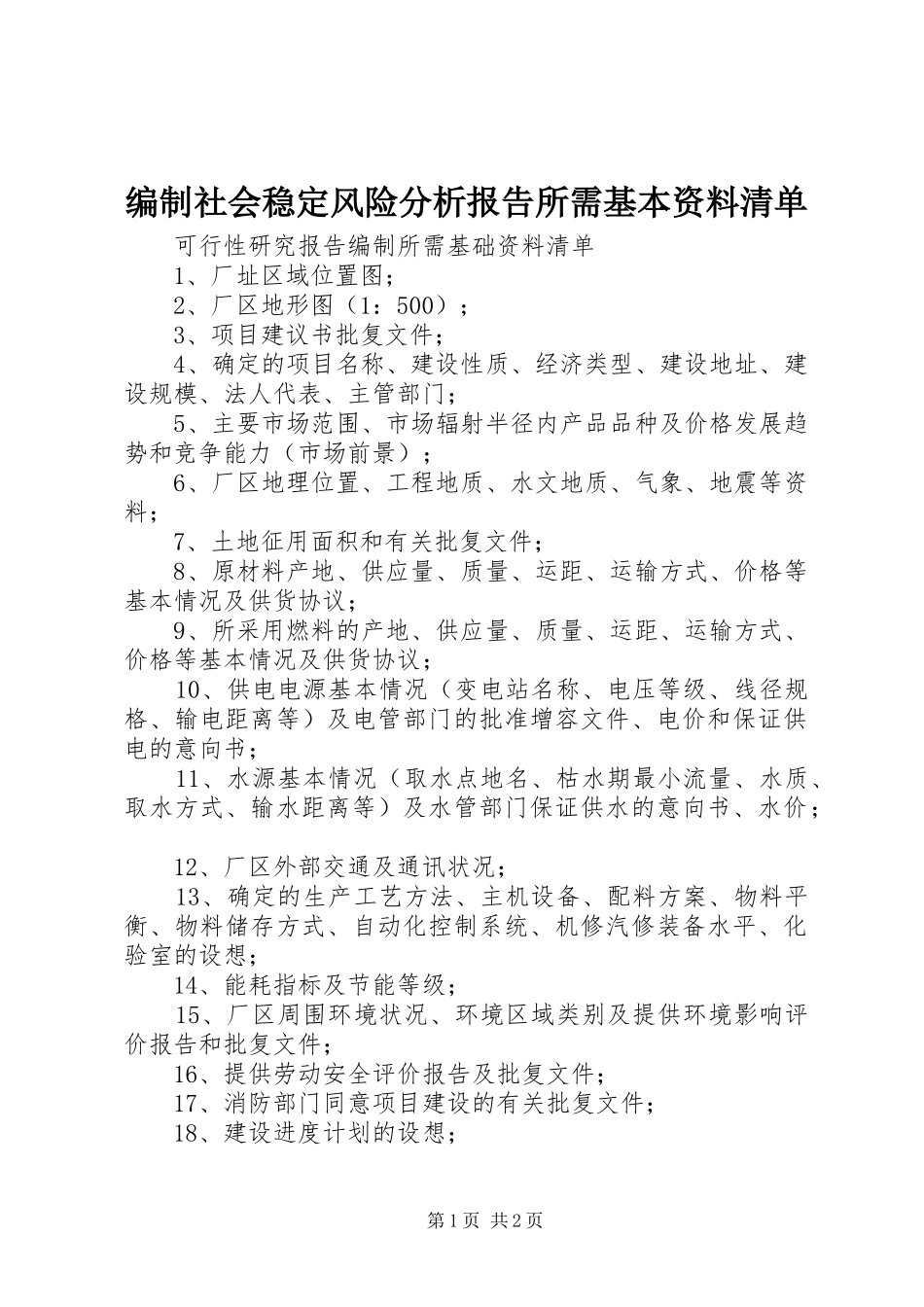 编制社会稳定风险分析报告所需基本资料清单

可行性研究报告编制所需基础资料清单

1、厂址区域位置图；

2、厂区地形图（1：500）；

3、项目建议书批复文件；

4、确定的项目名称、建设性质、经济类型、建设地址、建设规模、法人代表、主管部门；

5、主要市场范围、市场辐射半径内产品品种及价格发展趋势和竞争能力（市场前景）；

6、厂区地理位置、工程地质、水文地质、气象、地震等资料；

7、土地征用面积和有关批复文件；

8、原材料产地、供应量、质量、运距、运输方式、价格等基本情况及供货协议；

9、所采用燃料的产地、供应量、质量、运距、运输方式、价格等基本情况及供货协议；

10、供电电源基本情况（变电站名称、电压等级、线径规格、输电距离等）及电管部门的批准增容文件、电价和保证供电的意向书；

11、水源基本情况（取水点地名、枯水期最小流量、水质、取水方式、输水距离等）及水管部门保证供水的意向书、水价；

12、厂区外部交通及通讯状况；

13、确定的生产工艺方法、主机设备、配料方案、物料平衡、物料储存方式、自动化控制系统、机修汽修装备水平、化验室的设想；

14、能耗指标及节能等级；

15、厂区周围环境状况、环境区域类别及提供环境影响评价报告和批复文件；

16、提供劳动安全评价报告及批复文件；

17、消防部门同意项目建设的有关批复文件；

18、建设进度计划的设想；

第1页 共2页